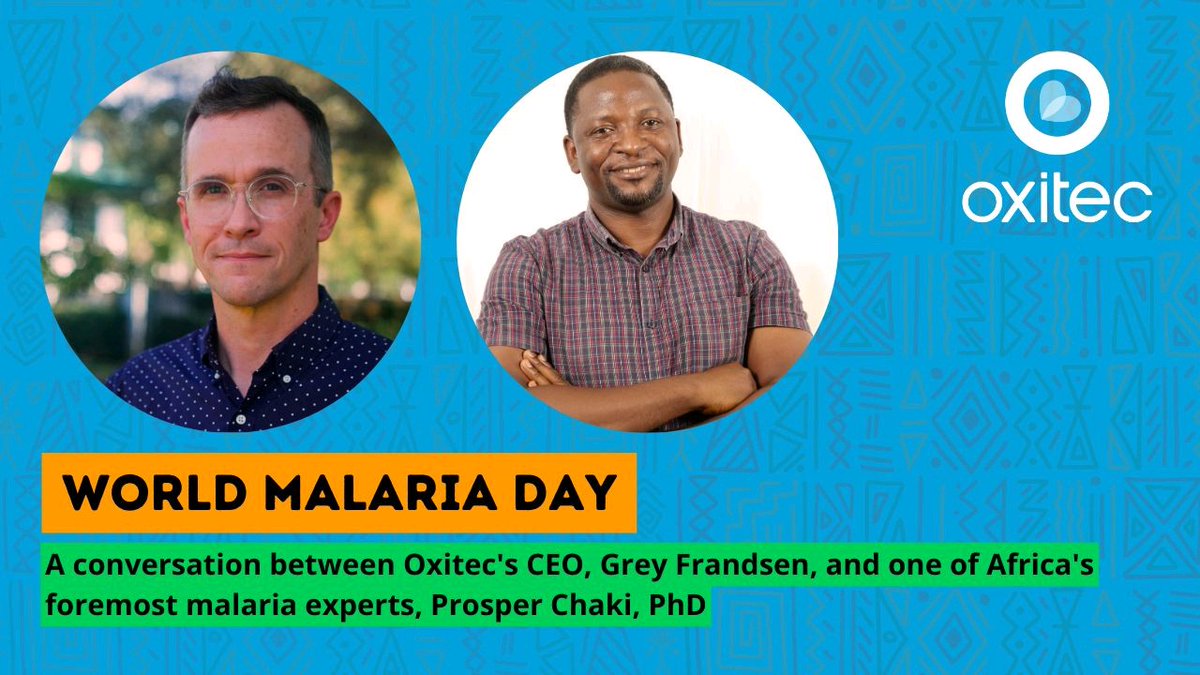 oxitec

WORLD MALARIA DAY

A conversation between Oxitec's CEO, Grey Frandsen, and one of Africa's foremost malaria experts, Prosper Chaki, PhD